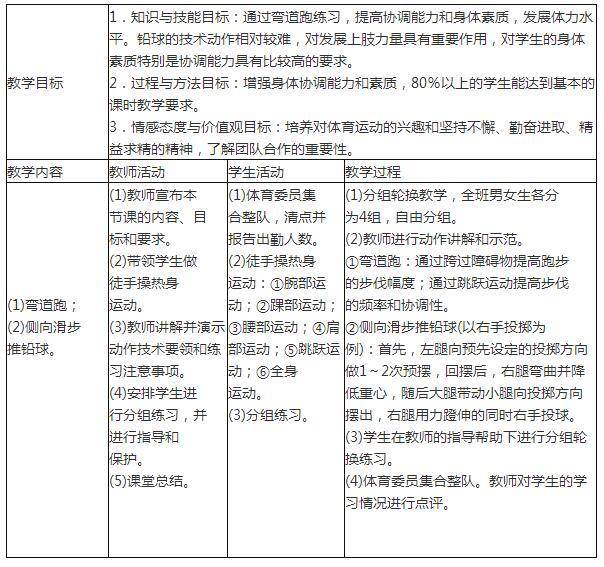 | 教学目标 | 1．知识与技能目标：通过弯道跑练习，提高协调能力和身体素质，发展体力水平。铅球的技术动作相对较难，对发展上肢力量具有重要作用，对学生的身体素质特别是协调能力具有比较高的要求。<br>2．过程与方法目标：增强身体协调能力和素质，80％以上的学生能达到基本的课时教学要求。<br>3．情感态度与价值观目标：培养对体育运动的兴趣和坚持不懈、勤奋进取、精益求精的精神，了解团队合作的重要性。 | | |
|---|---|---|---|
| 教学内容 | 教师活动 | 学生活动 | 教学过程 |
| (1)弯道跑；<br>(2)侧向滑步推铅球。 | (1)教师宣布本节课的内容、目标和要求。<br>(2)带领学生做徒手操热身运动。<br>(3)教师讲解并演示动作技术要领和练习注意事项。<br>(4)安排学生进行分组练习，并进行指导和保护。<br>(5)课堂总结。 | (1)体育委员集合整队，清点并报告出勤人数。<br>(2)徒手操热身运动：①腕部运动；②踝部运动；③腰部运动；④肩部运动；⑤跳跃运动；⑥全身运动。<br>(3)分组练习。 | (1)分组轮换教学，全班男女生各分为4组，自由分组。<br>(2)教师进行动作讲解和示范。<br>①弯道跑：通过跨过障碍物提高跑步的步伐幅度；通过跳跃运动提高步伐的频率和协调性。<br>②侧向滑步推铅球(以右手投掷为例)：首先，左腿向预先设定的投掷方向做1～2次预摆，回摆后，右腿弯曲并降低重心，随后大腿带动小腿向投掷方向摆出，右腿用力蹬伸的同时右手投球。<br>(3)学生在教师的指导帮助下进行分组轮换练习。<br>(4)体育委员集合整队。教师对学生的学习情况进行点评。 |